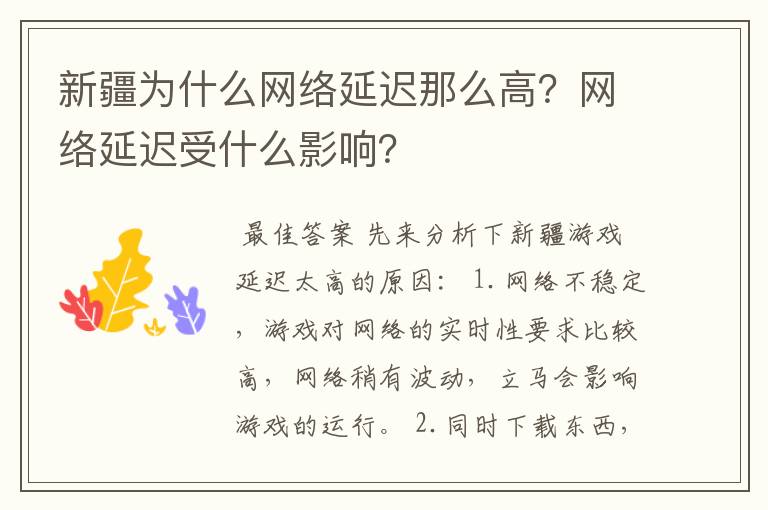 新疆为什么网络延迟那么高？网络延迟受什么影响？

最佳答案 先来分析下新疆游戏延迟太高的原因： 1. 网络不稳定，游戏对网络的实时性要求比较高，网络稍有波动，立马会影响游戏的运行。 2. 同时下载东西，